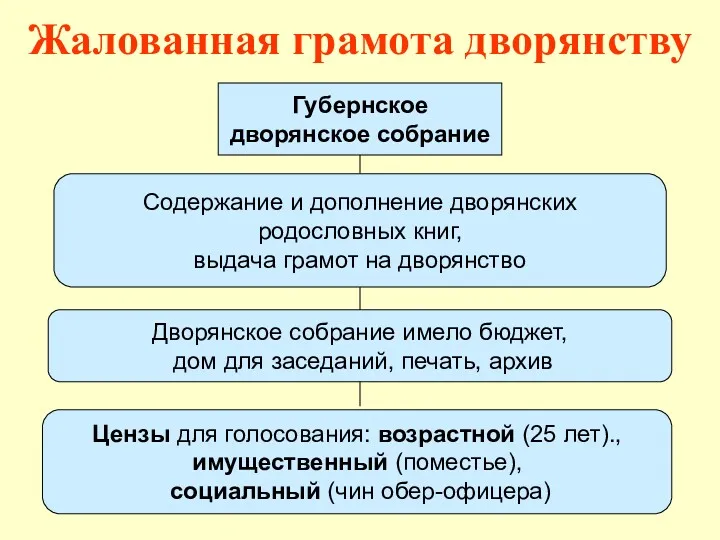 Жалованная грамота дворянству

Губернское дворянское собрание

Содержание и дополнение дворянских родословных книг, выдача грамот на дворянство

Дворянское собрание имело бюджет, дом для заседаний, печать, архив

Цензы для голосования: возрастной (25 лет)., имущественный (поместье), социальный (чин обер-офицера)